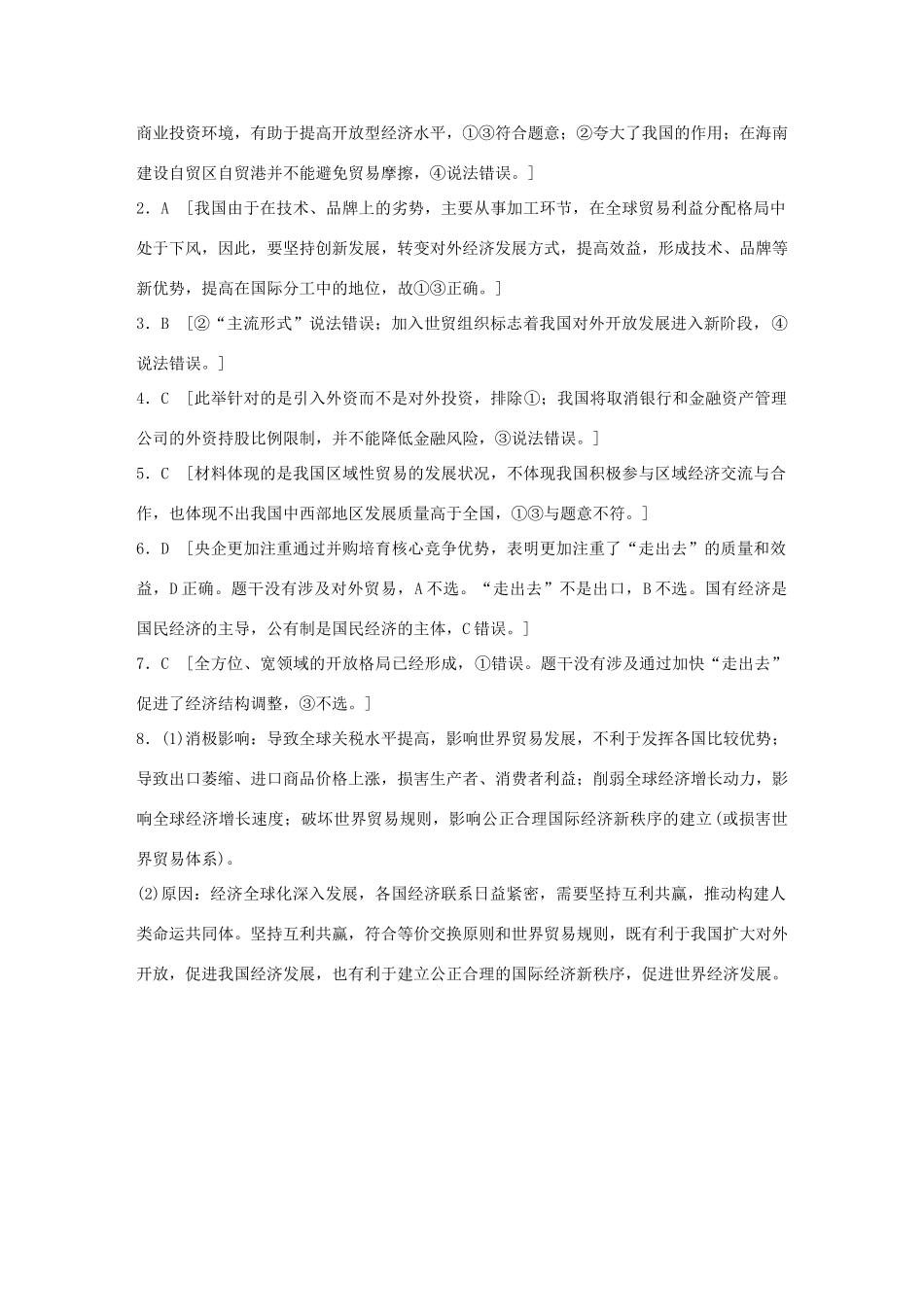 商业投资环境，有助于提高开放型经济水平，①③符合题意；②夸大了我国的作用；在海南建设自贸区自贸港并不能避免贸易摩擦，④说法错误。]

2．A ［我国由于在技术、品牌上的劣势，主要从事加工环节，在全球贸易利益分配格局中处于下风，因此，要坚持创新发展，转变对外经济发展方式，提高效益，形成技术、品牌等新优势，提高在国际分工中的地位，故①③正确。]

3．B ［②“主流形式”说法错误；加入世贸组织标志着我国对外开放发展进入新阶段，④说法错误。]

4．C ［此举针对的是引入外资而不是对外投资，排除①；我国将取消银行和金融资产管理公司的外资持股比例限制，并不能降低金融风险，③说法错误。]

5．C ［材料体现的是我国区域性贸易的发展状况，不体现我国积极参与区域经济交流与合作，也体现不出我国中西部地区发展质量高于全国，①③与题意不符。]

6．D ［央企更加注重通过并购培育核心竞争优势，表明更加注重了“走出去”的质量和效益，D正确。题干没有涉及对外贸易，A不选。“走出去”不是出口，B不选。国有经济是国民经济的主导，公有制是国民经济的主体，C错误。]

7．C ［全方位、宽领域的开放格局已经形成，①错误。题干没有涉及通过加快“走出去”促进了经济结构调整，③不选。]

8．(1)消极影响：导致全球关税水平提高，影响世界贸易发展，不利于发挥各国比较优势；导致出口萎缩、进口商品价格上涨，损害生产者、消费者利益；削弱全球经济增长动力，影响全球经济增长速度；破坏世界贸易规则，影响公正合理国际经济新秩序的建立(或损害世界贸易体系)。

(2)原因：经济全球化深入发展，各国经济联系日益紧密，需要坚持互利共赢，推动构建人类命运共同体。坚持互利共赢，符合等价交换原则和世界贸易规则，既有利于我国扩大对外开放，促进我国经济发展，也有利于建立公正合理的国际经济新秩序，促进世界经济发展。